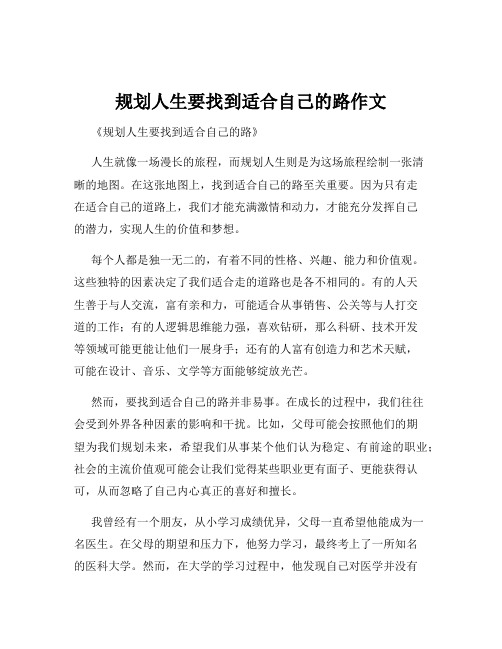 规划人生要找到适合自己的路作文

《规划人生要找到适合自己的路》

人生就像一场漫长的旅程，而规划人生则是为这场旅程绘制一张清晰的地图。在这张地图上，找到适合自己的路至关重要。因为只有走在适合自己的道路上，我们才能充满激情和动力，才能充分发挥自己的潜力，实现人生的价值和梦想。

每个人都是独一无二的，有着不同的性格、兴趣、能力和价值观。这些独特的因素决定了我们适合走的道路也是各不相同的。有的人天生善于与人交流，富有亲和力，可能适合从事销售、公关等与人打交道的工作；有的人逻辑思维能力强，喜欢钻研，那么科研、技术开发等领域可能更能让他们一展身手；还有的人富有创造力和艺术天赋，可能在设计、音乐、文学等方面能够绽放光芒。

然而，要找到适合自己的路并非易事。在成长的过程中，我们往往会受到外界各种因素的影响和干扰。比如，父母可能会按照他们的期望为我们规划未来，希望我们从事某个他们认为稳定、有前途的职业；社会的主流价值观可能会让我们觉得某些职业更有面子、更能获得认可，从而忽略了自己内心真正的喜好和擅长。

我曾经有一个朋友，从小学习成绩优异，父母一直希望他能成为一名医生。在父母的期望和压力下，他努力学习，最终考上了一所知名的医科大学。然而，在大学的学习过程中，他发现自己对医学并没有